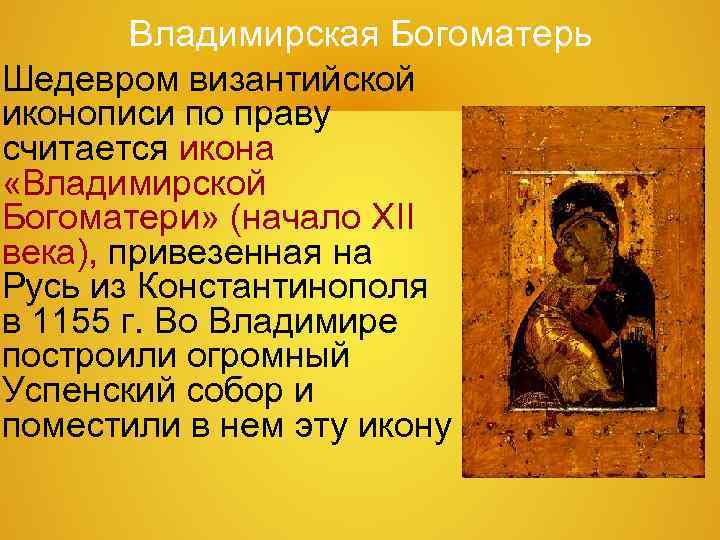 Владимирская Богоматерь

Шедевром византийской иконописи по праву считается икона «Владимирской Богоматери» (начало XII века), привезенная на Русь из Константинополя в 1155 г. Во Владимире построили огромный Успенский собор и поместили в нем эту икону